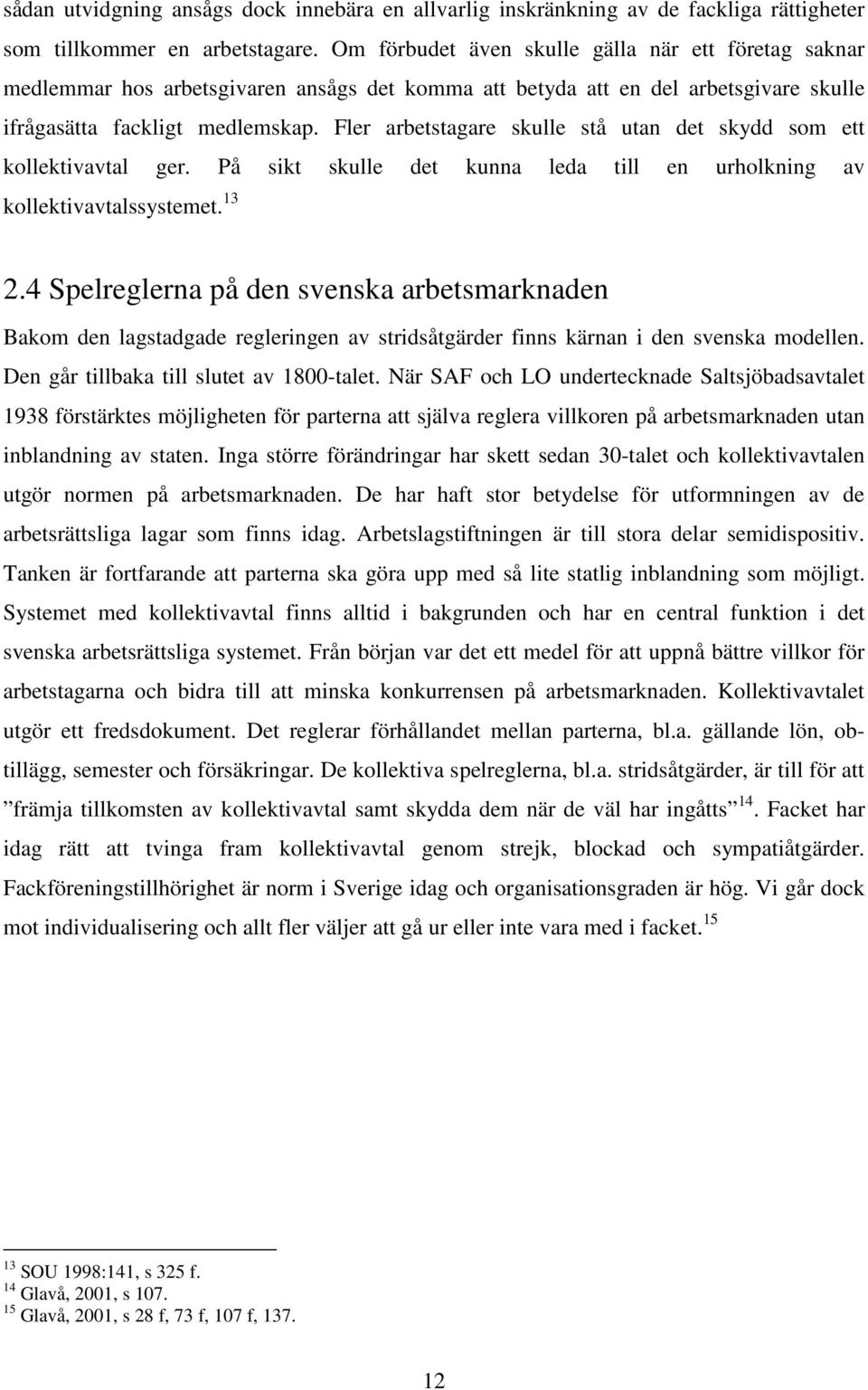 sådan utvidgning ansågs dock innebära en allvarlig inskränkning av de fackliga rättigheter som tillkommer en arbetstagare. Om förbudet även skulle gälla när ett företag saknar medlemmar hos arbetsgivaren ansågs det komma att betyda att en del arbetsgivare skulle ifrågasätta fackligt medlemskap. Fler arbetstagare skulle stå utan det skydd som ett kollektivavtal ger. På sikt skulle det kunna leda till en urholkning av kollektivavtalssystemet.$^{13}$

2.4 Spelreglerna på den svenska arbetsmarknaden

Bakom den lagstadgade regleringen av stridsåtgärder finns kärnan i den svenska modellen. Den går tillbaka till slutet av 1800-talet. När SAF och LO undertecknade Saltsjöbadsavtalet 1938 förstärktes möjligheten för parterna att själva reglera villkoren på arbetsmarknaden utan inblandning av staten. Inga större förändringar har skett sedan 30-talet och kollektivavtalen utgör normen på arbetsmarknaden. De har haft stor betydelse för utformningen av de arbetsrättsliga lagar som finns idag. Arbetslagstiftningen är till stora delar semidispositiv. Tanken är fortfarande att parterna ska göra upp med så lite statlig inblandning som möjligt. Systemet med kollektivavtal finns alltid i bakgrunden och har en central funktion i det svenska arbetsrättsliga systemet. Från början var det ett medel för att uppnå bättre villkor för arbetstagarna och bidra till att minska konkurrensen på arbetsmarknaden. Kollektivavtalet utgör ett fredsdokument. Det reglerar förhållandet mellan parterna, bl.a. gällande lön, ob-tillägg, semester och försäkringar. De kollektiva spelreglerna, bl.a. stridsåtgärder, är till för att ”främja tillkomsten av kollektivavtal samt skydda dem när de väl har ingåtts”$^{14}$. Facket har idag rätt att tvinga fram kollektivavtal genom strejk, blockad och sympatiåtgärder. Fackföreningstillhörighet är norm i Sverige idag och organisationsgraden är hög. Vi går dock mot individualisering och allt fler väljer att gå ur eller inte vara med i facket.$^{15}$

$^{13}$ SOU 1998:141, s 325 f.
$^{14}$ Glavå, 2001, s 107.
$^{15}$ Glavå, 2001, s 28 f, 73 f, 107 f, 137.

12